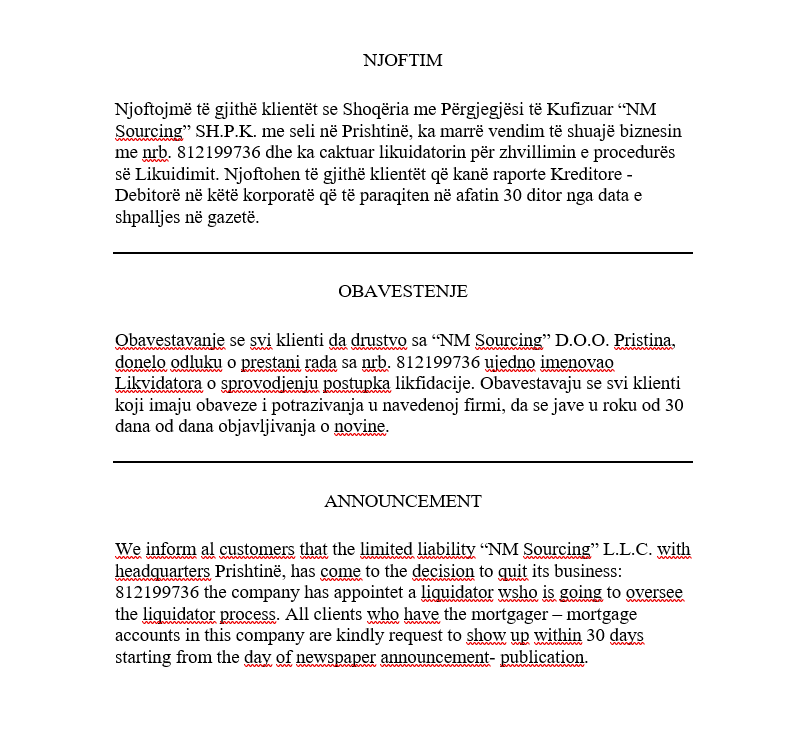 NJOFTIM

Njoftojmë të gjithë klientët se Shoqëria me Përgjegjësi të Kufizuar “NM Sourcing” SH.P.K. me seli në Prishtinë, ka marrë vendim të shuajë biznesin me nrb. 812199736 dhe ka caktuar likuidatorin për zhvillimin e procedurës së Likuidimit. Njoftohen të gjithë klientët që kanë raporte Kreditore - Debitorë në këtë korporatë që të paraqiten në afatin 30 ditor nga data e shpalljes në gazetë.

OBAVESTENJE

Obavestavanje se svi klienti da drustvo sa “NM Sourcing” D.O.O. Pristina, donelo odluku o prestani rada sa nrb. 812199736 ujedno imenovao Likvidatora o sprovodjenju postupka likfidacije. Obavestavaju se svi klienti koji imaju obaveze i potrazivanja u navedenoj firmi, da se jave u roku od 30 dana od dana objavljivanja o novine.

ANNOUNCEMENT

We inform al customers that the limited liability “NM Sourcing” L.L.C. with headquarters Prishtinë, has come to the decision to quit its business: 812199736 the company has appointet a liquidator wsho is going to oversee the liquidator process. All clients who have the mortgager – mortgage accounts in this company are kindly request to show up within 30 days starting from the day of newspaper announcement- publication.